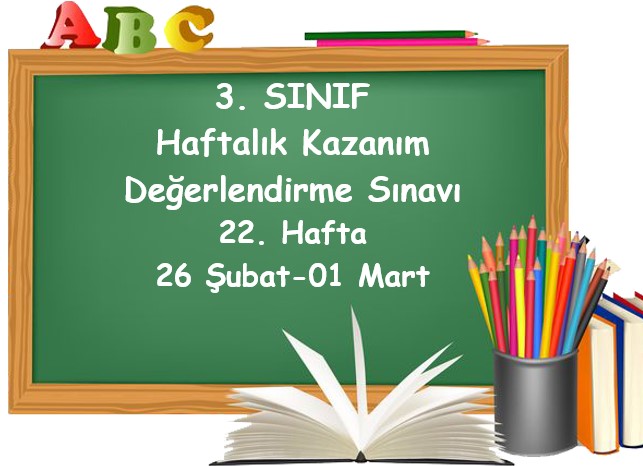 ABC

3. SINIF
Haftalık Kazanım
Değerlendirme Sınavı
22. Hafta
26 Şubat-01 Mart